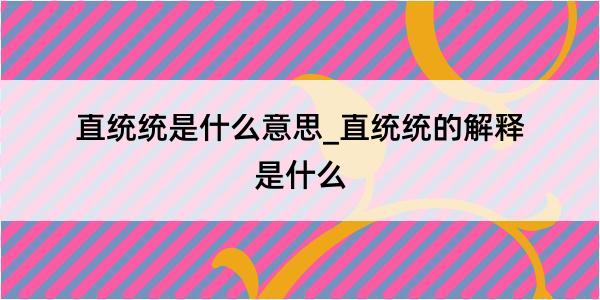 直统统是什么意思_直统统的解释是什么